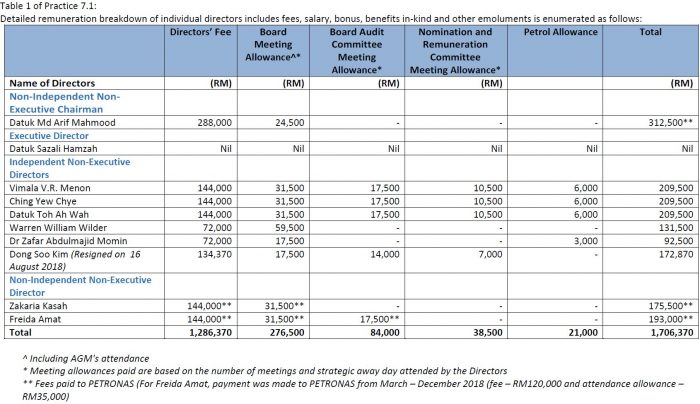 Table 1 of Practice 7.1:
Detailed remuneration breakdown of individual directors includes fees, salary, bonus, benefits in-kind and other emoluments is enumerated as follows:

| | Directors' Fee | Board Meeting Allowance^* | Board Audit Committee Meeting Allowance* | Nomination and Remuneration Committee Meeting Allowance* | Petrol Allowance | Total |
|---|---|---|---|---|---|---|
| Name of Directors | (RM) | (RM) | (RM) | (RM) | | (RM) |
| Non-Independent Non-Executive Chairman | | | | | | |
| Datuk Md Arif Mahmood | 288,000 | 24,500 | - | - | - | 312,500** |
| Executive Director | | | | | | |
| Datuk Sazali Hamzah | Nil | Nil | Nil | Nil | Nil | Nil |
| Independent Non-Executive Directors | | | | | | |
| Vimala V.R. Menon | 144,000 | 31,500 | 17,500 | 10,500 | 6,000 | 209,500 |
| Ching Yew Chye | 144,000 | 31,500 | 17,500 | 10,500 | 6,000 | 209,500 |
| Datuk Toh Ah Wah | 144,000 | 31,500 | 17,500 | 10,500 | 6,000 | 209,500 |
| Warren William Wilder | 72,000 | 59,500 | - | - | - | 131,500 |
| Dr Zafar Abdulmajid Momin | 72,000 | 17,500 | - | - | 3,000 | 92,500 |
| Dong Soo Kim (Resigned on 16 August 2018) | 134,370 | 17,500 | 14,000 | 7,000 | - | 172,870 |
| Non-Independent Non-Executive Director | | | | | | |
| Zakaria Kasah | 144,000** | 31,500** | - | - | - | 175,500** |
| Freida Amat | 144,000** | 31,500** | 17,500** | - | - | 193,000** |
| Total | 1,286,370 | 276,500 | 84,000 | 38,500 | 21,000 | 1,706,370 |

^ Including AGM's attendance
* Meeting allowances paid are based on the number of meetings and strategic away day attended by the Directors
** Fees paid to PETRONAS (For Freida Amat, payment was made to PETRONAS from March – December 2018 (fee – RM120,000 and attendance allowance – RM35,000)